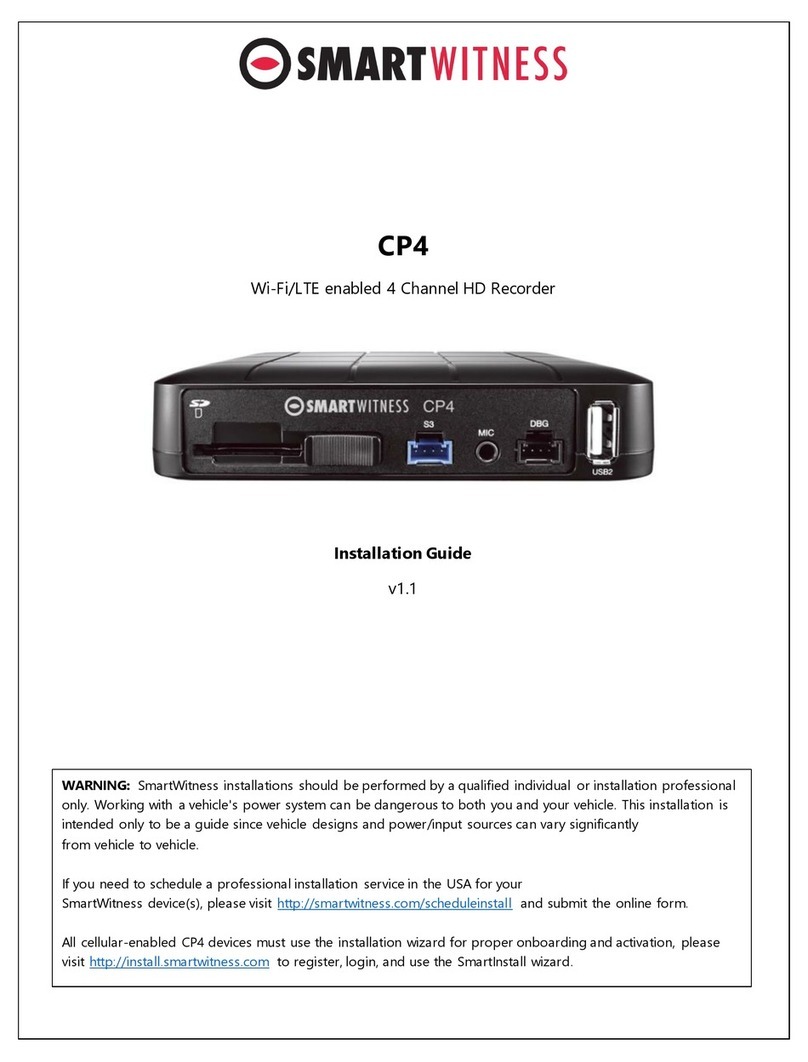 SMARTWITNESS

CP4

Wi-Fi/LTE enabled 4 Channel HD Recorder

SD

SMARTWITNESS CP4

S3

MIC

DBG

USB2

Installation Guide

v1.1

WARNING: SmartWitness installations should be performed by a qualified individual or installation professional only. Working with a vehicle's power system can be dangerous to both you and your vehicle. This installation is intended only to be a guide since vehicle designs and power/input sources can vary significantly from vehicle to vehicle.

If you need to schedule a professional installation service in the USA for your SmartWitness device(s), please visit http://smartwitness.com/scheduleinstall and submit the online form.

All cellular-enabled CP4 devices must use the installation wizard for proper onboarding and activation, please visit http://install.smartwitness.com to register, login, and use the SmartInstall wizard.